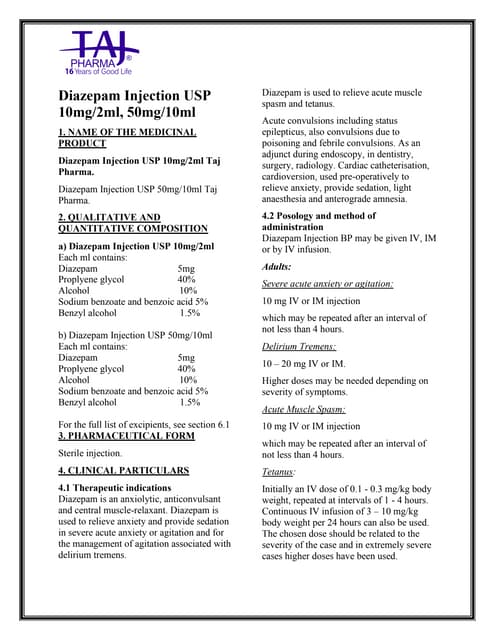 TAJ PHARMA®
16 Years of Good Life

Diazepam Injection USP 10mg/2ml, 50mg/10ml

1. NAME OF THE MEDICINAL PRODUCT

Diazepam Injection USP 10mg/2ml Taj Pharma.

Diazepam Injection USP 50mg/10ml Taj Pharma.

2. QUALITATIVE AND QUANTITATIVE COMPOSITION

a) Diazepam Injection USP 10mg/2ml
Each ml contains:
Diazepam 5mg
Proplyene glycol 40%
Alcohol 10%
Sodium benzoate and benzoic acid 5%
Benzyl alcohol 1.5%

b) Diazepam Injection USP 50mg/10ml
Each ml contains:
Diazepam 5mg
Proplyene glycol 40%
Alcohol 10%
Sodium benzoate and benzoic acid 5%
Benzyl alcohol 1.5%

For the full list of excipients, see section 6.1
3. PHARMACEUTICAL FORM

Sterile injection.

4. CLINICAL PARTICULARS

4.1 Therapeutic indications
Diazepam is an anxiolytic, anticonvulsant and central muscle-relaxant. Diazepam is used to relieve anxiety and provide sedation in severe acute anxiety or agitation and for the management of agitation associated with delirium tremens.

Diazepam is used to relieve acute muscle spasm and tetanus.

Acute convulsions including status epilepticus, also convulsions due to poisoning and febrile convulsions. As an adjunct during endoscopy, in dentistry, surgery, radiology. Cardiac catheterisation, cardioversion, used pre-operatively to relieve anxiety, provide sedation, light anaesthesia and anterograde amnesia.

4.2 Posology and method of administration
Diazepam Injection BP may be given IV, IM or by IV infusion.

Adults:

Severe acute anxiety or agitation:

10 mg IV or IM injection

which may be repeated after an interval of not less than 4 hours.

Delirium Tremens:

10 – 20 mg IV or IM.

Higher doses may be needed depending on severity of symptoms.

Acute Muscle Spasm:

10 mg IV or IM injection

which may be repeated after an interval of not less than 4 hours.

Tetanus:

Initially an IV dose of 0.1 - 0.3 mg/kg body weight, repeated at intervals of 1 - 4 hours. Continuous IV infusion of 3 – 10 mg/kg body weight per 24 hours can also be used. The chosen dose should be related to the severity of the case and in extremely severe cases higher doses have been used.